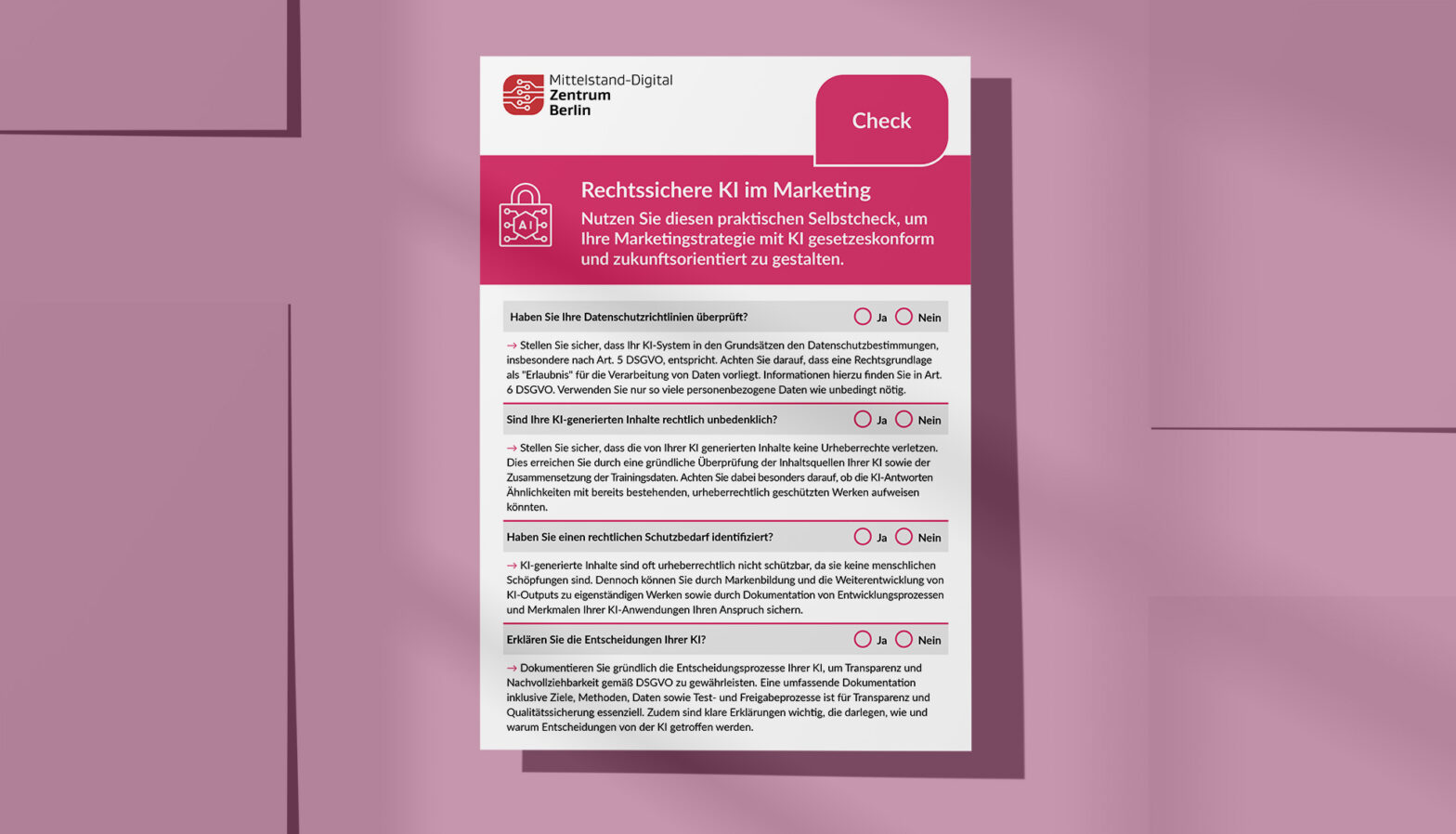 Mittelstand-Digital
Zentrum
Berlin

Check

AI

Rechtssichere KI im Marketing

Nutzen Sie diesen praktischen Selbstcheck, um Ihre Marketingstrategie mit KI gesetzeskonform und zukunftsorientiert zu gestalten.

Haben Sie Ihre Datenschutzrichtlinien überprüft? Ja Nein

→ Stellen Sie sicher, dass Ihr KI-System in den Grundsätzen den Datenschutzbestimmungen, insbesondere nach Art. 5 DSGVO, entspricht. Achten Sie darauf, dass eine Rechtsgrundlage als "Erlaubnis" für die Verarbeitung von Daten vorliegt. Informationen hierzu finden Sie in Art. 6 DSGVO. Verwenden Sie nur so viele personenbezogene Daten wie unbedingt nötig.

Sind Ihre KI-generierten Inhalte rechtlich unbedenklich? Ja Nein

→ Stellen Sie sicher, dass die von Ihrer KI generierten Inhalte keine Urheberrechte verletzen. Dies erreichen Sie durch eine gründliche Überprüfung der Inhaltsquellen Ihrer KI sowie der Zusammensetzung der Trainingsdaten. Achten Sie dabei besonders darauf, ob die KI-Antworten Ähnlichkeiten mit bereits bestehenden, urheberrechtlich geschützten Werken aufweisen könnten.

Haben Sie einen rechtlichen Schutzbedarf identifiziert? Ja Nein

→ KI-generierte Inhalte sind oft urheberrechtlich nicht schützbar, da sie keine menschlichen Schöpfungen sind. Dennoch können Sie durch Markenbildung und die Weiterentwicklung von KI-Outputs zu eigenständigen Werken sowie durch Dokumentation von Entwicklungsprozessen und Merkmalen Ihrer KI-Anwendungen Ihren Anspruch sichern.

Erklären Sie die Entscheidungen Ihrer KI? Ja Nein

→ Dokumentieren Sie gründlich die Entscheidungsprozesse Ihrer KI, um Transparenz und Nachvollziehbarkeit gemäß DSGVO zu gewährleisten. Eine umfassende Dokumentation inklusive Ziele, Methoden, Daten sowie Test- und Freigabeprozesse ist für Transparenz und Qualitätssicherung essenziell. Zudem sind klare Erklärungen wichtig, die darlegen, wie und warum Entscheidungen von der KI getroffen werden.